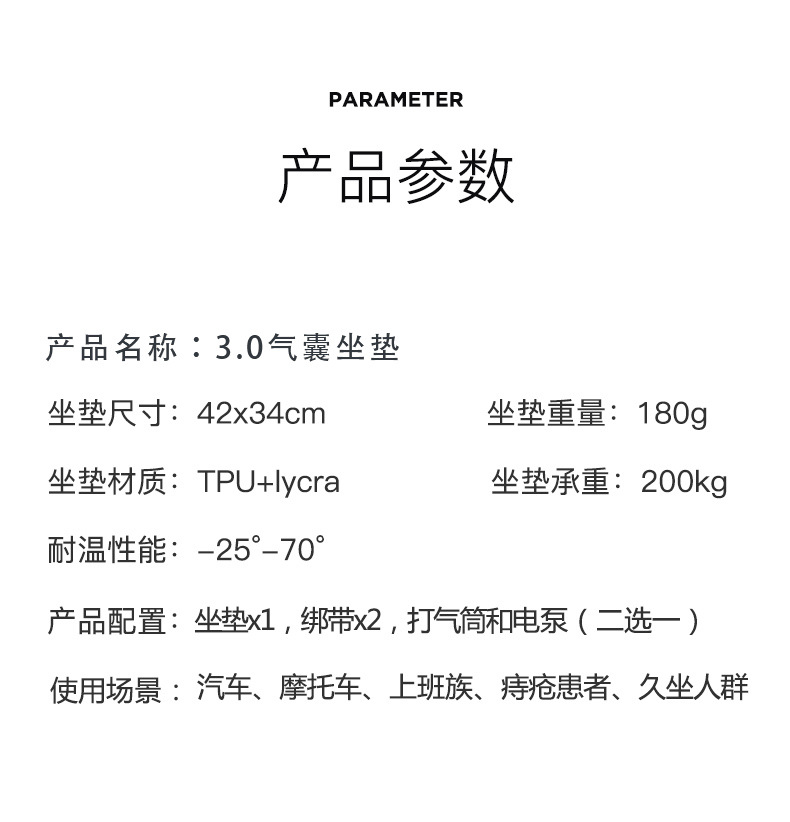 PARAMETER

产品参数

产品名称：3.0气囊坐垫

坐垫尺寸：42x34cm 坐垫重量：180g

坐垫材质：TPU+lycra 坐垫承重：200kg

耐温性能：-25°-70°

产品配置：坐垫x1，绑带x2，打气筒和电泵（二选一）

使用场景：汽车、摩托车、上班族、痔疮患者、久坐人群